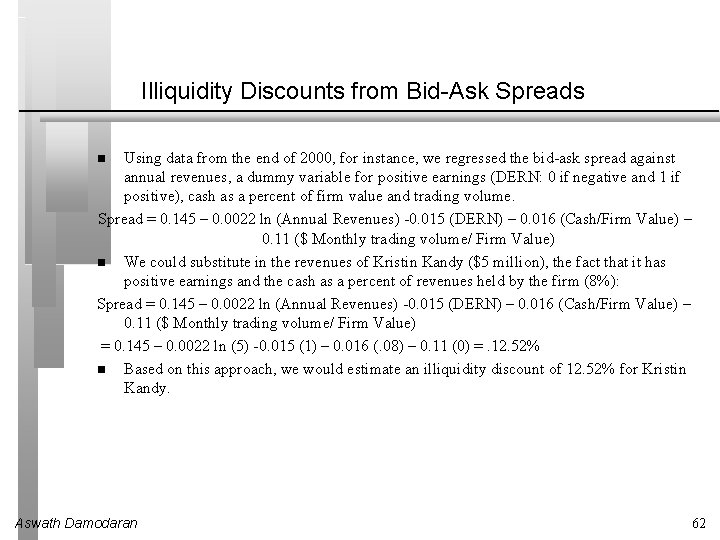 Illiquidity Discounts from Bid-Ask Spreads

■ Using data from the end of 2000, for instance, we regressed the bid-ask spread against annual revenues, a dummy variable for positive earnings (DERN: 0 if negative and 1 if positive), cash as a percent of firm value and trading volume.

Spread = 0.145 – 0.0022 ln (Annual Revenues) -0.015 (DERN) – 0.016 (Cash/Firm Value) – 0.11 ($ Monthly trading volume/ Firm Value)

■ We could substitute in the revenues of Kristin Kandy ($5 million), the fact that it has positive earnings and the cash as a percent of revenues held by the firm (8%):

Spread = 0.145 – 0.0022 ln (Annual Revenues) -0.015 (DERN) – 0.016 (Cash/Firm Value) – 0.11 ($ Monthly trading volume/ Firm Value)

= 0.145 – 0.0022 ln (5) -0.015 (1) – 0.016 (.08) – 0.11 (0) = .12.52%

■ Based on this approach, we would estimate an illiquidity discount of 12.52% for Kristin Kandy.

Aswath Damodaran

62